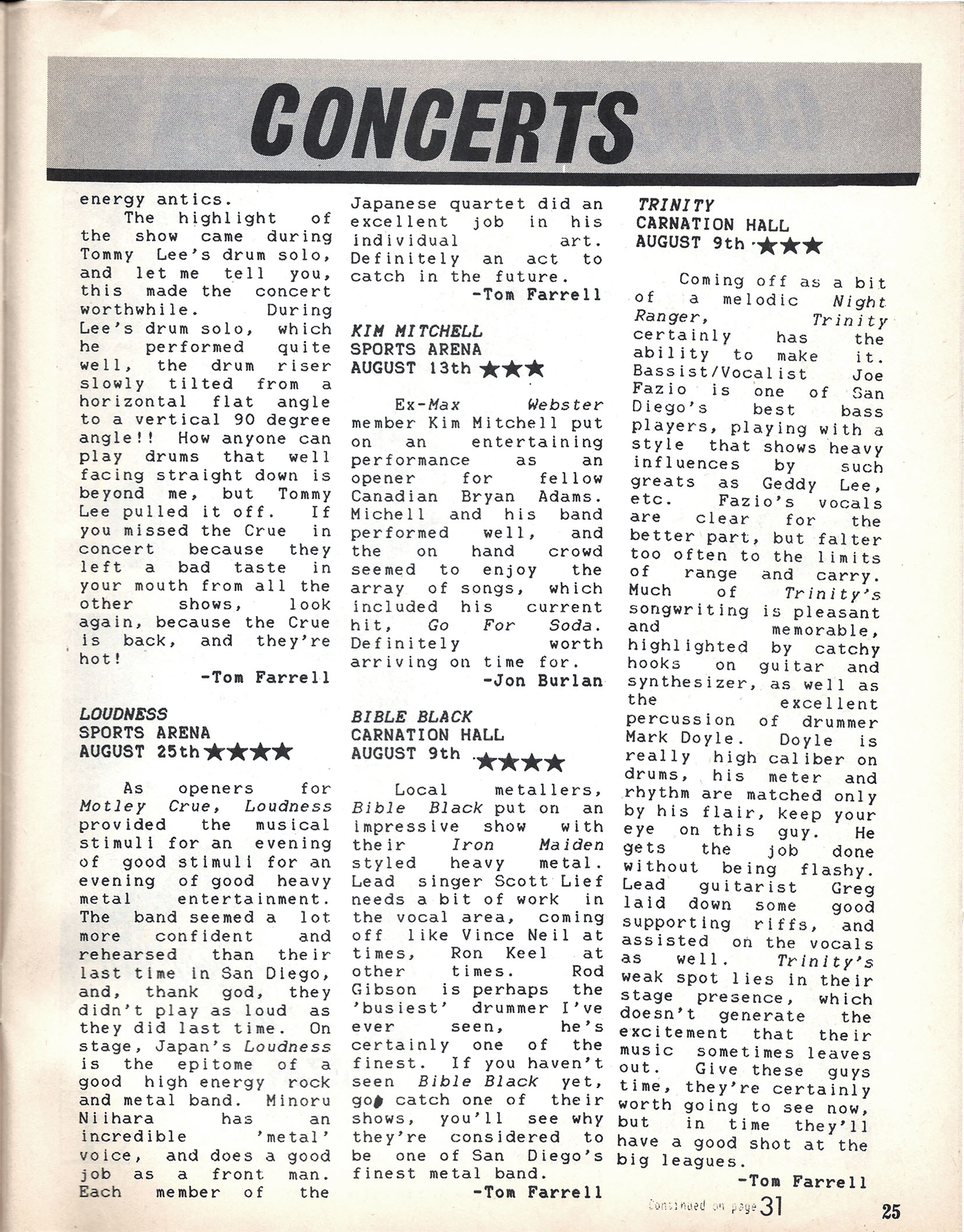 CONCERTS

energy antics.

The highlight of the show came during Tommy Lee's drum solo, and let me tell you, this made the concert worthwhile. During Lee's drum solo, which he performed quite well, the drum riser slowly tilted from a horizontal flat angle to a vertical 90 degree angle!! How anyone can play drums that well facing straight down is beyond me, but Tommy Lee pulled it off. If you missed the Crue in concert because they left a bad taste in your mouth from all the other shows, look again, because the Crue is back, and they're hot!

-Tom Farrell

LOUDNESS
SPORTS ARENA
AUGUST 25th ★★★★

As openers for Motley Crue, Loudness provided the musical stimuli for an evening of good stimuli for an evening of good heavy metal entertainment. The band seemed a lot more confident and rehearsed than their last time in San Diego, and, thank god, they didn't play as loud as they did last time. On stage, Japan's Loudness is the epitome of a good high energy rock and metal band. Minoru Niihara has an incredible 'metal' voice, and does a good job as a front man. Each member of the Japanese quartet did an excellent job in his individual art. Definitely an act to catch in the future.

-Tom Farrell

KIM MITCHELL
SPORTS ARENA
AUGUST 13th ★★★

Ex-Max Webster member Kim Mitchell put on an entertaining performance as an opener for fellow Canadian Bryan Adams. Michell and his band performed well, and the on hand crowd seemed to enjoy the array of songs, which included his current hit, Go For Soda. Definitely worth arriving on time for.

-Jon Burlan

BIBLE BLACK
CARNATION HALL
AUGUST 9th ★★★★

Local metallers, Bible Black put on an impressive show with their Iron Maiden styled heavy metal. Lead singer Scott Lief needs a bit of work in the vocal area, coming off like Vince Neil at times, Ron Keel at other times. Rod Gibson is perhaps the 'busiest' drummer I've ever seen, he's certainly one of the finest. If you haven't seen Bible Black yet, go catch one of their shows, you'll see why they're considered to be one of San Diego's finest metal band.

-Tom Farrell

TRINITY
CARNATION HALL
AUGUST 9th ★★★

Coming off as a bit of a melodic Night Ranger, Trinity certainly has the ability to make it. Bassist/Vocalist Joe Fazio is one of San Diego's best bass players, playing with a style that shows heavy influences by such greats as Geddy Lee, etc. Fazio's vocals are clear for the better part, but falter too often to the limits of range and carry. Much of Trinity's songwriting is pleasant and memorable, highlighted by catchy hooks on guitar and synthesizer, as well as the excellent percussion of drummer Mark Doyle. Doyle is really high caliber on drums, his meter and rhythm are matched only by his flair, keep your eye on this guy. He gets the job done without being flashy. Lead guitarist Greg laid down some good supporting riffs, and assisted on the vocals as well. Trinity's weak spot lies in their stage presence, which doesn't generate the excitement that their music sometimes leaves out. Give these guys time, they're certainly worth going to see now, but in time they'll have a good shot at the big leagues.

-Tom Farrell

Continued on page 31

25